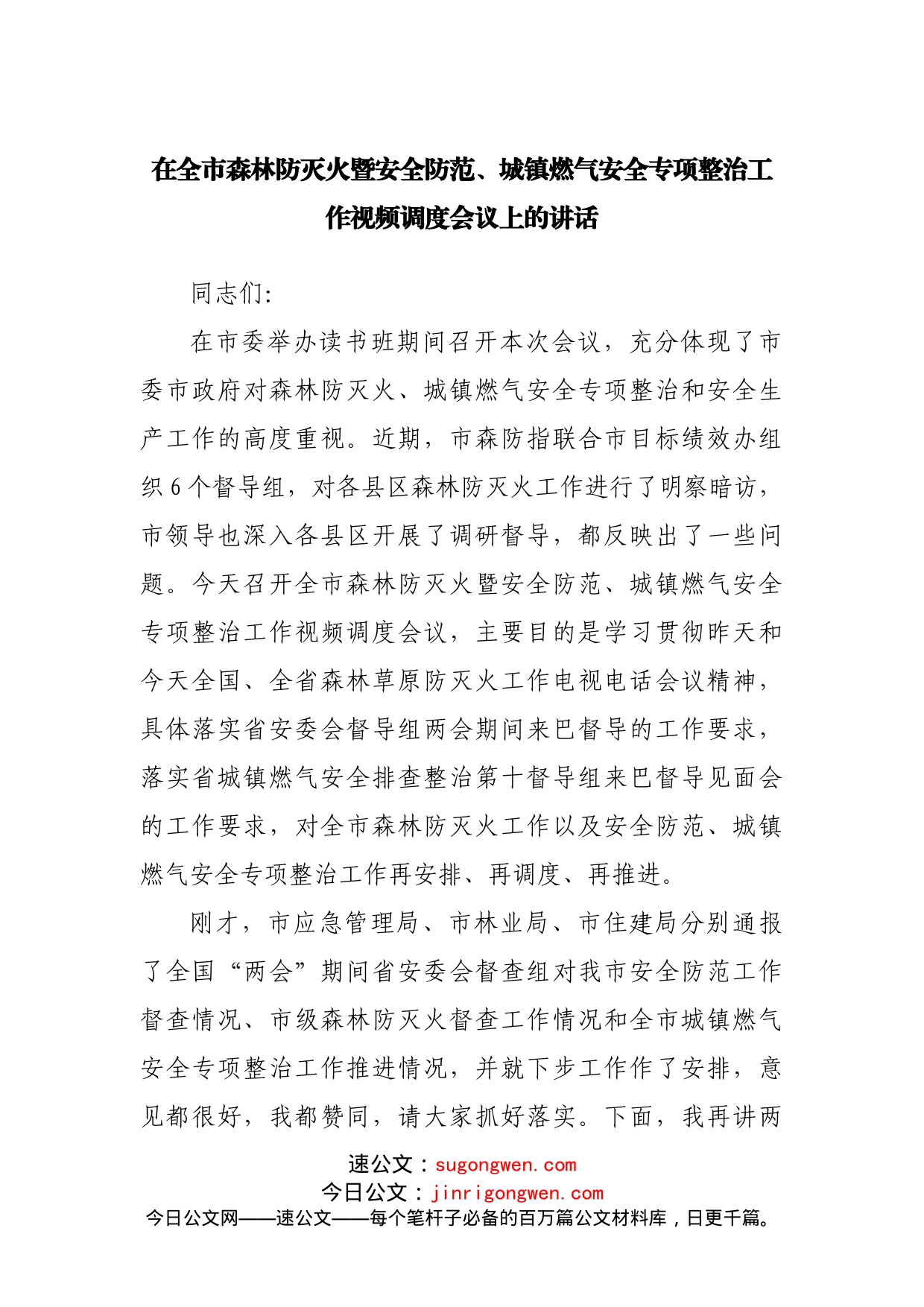 在全市森林防灭火暨安全防范、城镇燃气安全专项整治工作视频调度会议上的讲话

同志们:

在市委举办读书班期间召开本次会议，充分体现了市委市政府对森林防灭火、城镇燃气安全专项整治和安全生产工作的高度重视。近期，市森防指联合市目标绩效办组织6个督导组，对各县区森林防灭火工作进行了明察暗访，市领导也深入各县区开展了调研督导，都反映出了一些问题。今天召开全市森林防灭火暨安全防范、城镇燃气安全专项整治工作视频调度会议，主要目的是学习贯彻昨天和今天全国、全省森林草原防灭火工作电视电话会议精神，具体落实省安委会督导组两会期间来巴督导的工作要求，落实省城镇燃气安全排查整治第十督导组来巴督导见面会的工作要求，对全市森林防灭火工作以及安全防范、城镇燃气安全专项整治工作再安排、再调度、再推进。

刚才，市应急管理局、市林业局、市住建局分别通报了全国“两会”期间省安委会督查组对我市安全防范工作督查情况、市级森林防灭火督查工作情况和全市城镇燃气安全专项整治工作推进情况，并就下步工作作了安排，意见都很好，我都赞同，请大家抓好落实。下面，我再讲两

速公文：sugongwen.com
今日公文：jinrigongwen.com
今日公文网——速公文——每个笔杆子必备的百万篇公文材料库，日更千篇。